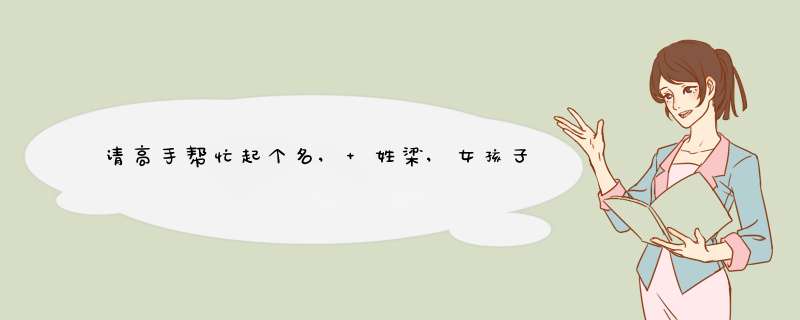 请高手帮忙起个名，+ 姓梁，女孩子